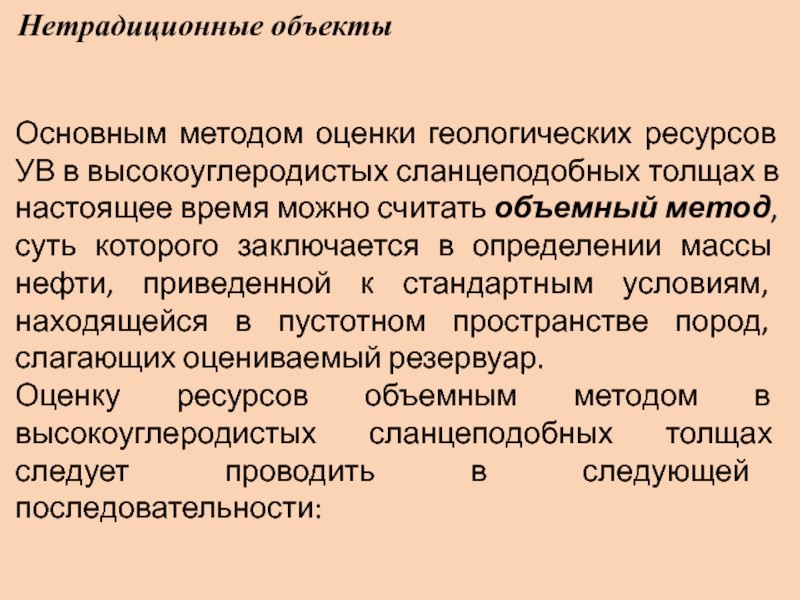 Нетрадиционные объекты

Основным методом оценки геологических ресурсов УВ в высокоуглеродистых сланцеподобных толщах в настоящее время можно считать объемный метод, суть которого заключается в определении массы нефти, приведенной к стандартным условиям, находящейся в пустотном пространстве пород, слагающих оцениваемый резервуар.

Оценку ресурсов объемным методом в высокоуглеродистых сланцеподобных толщах следует проводить в следующей последовательности: